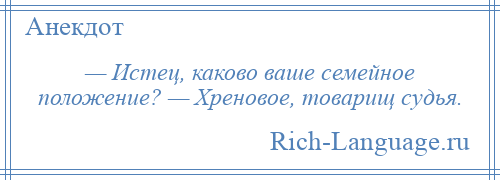 Анекдот

— Истец, каково ваше семейное положение? — Хреновое, товарищ судья.

Rich-Language.ru